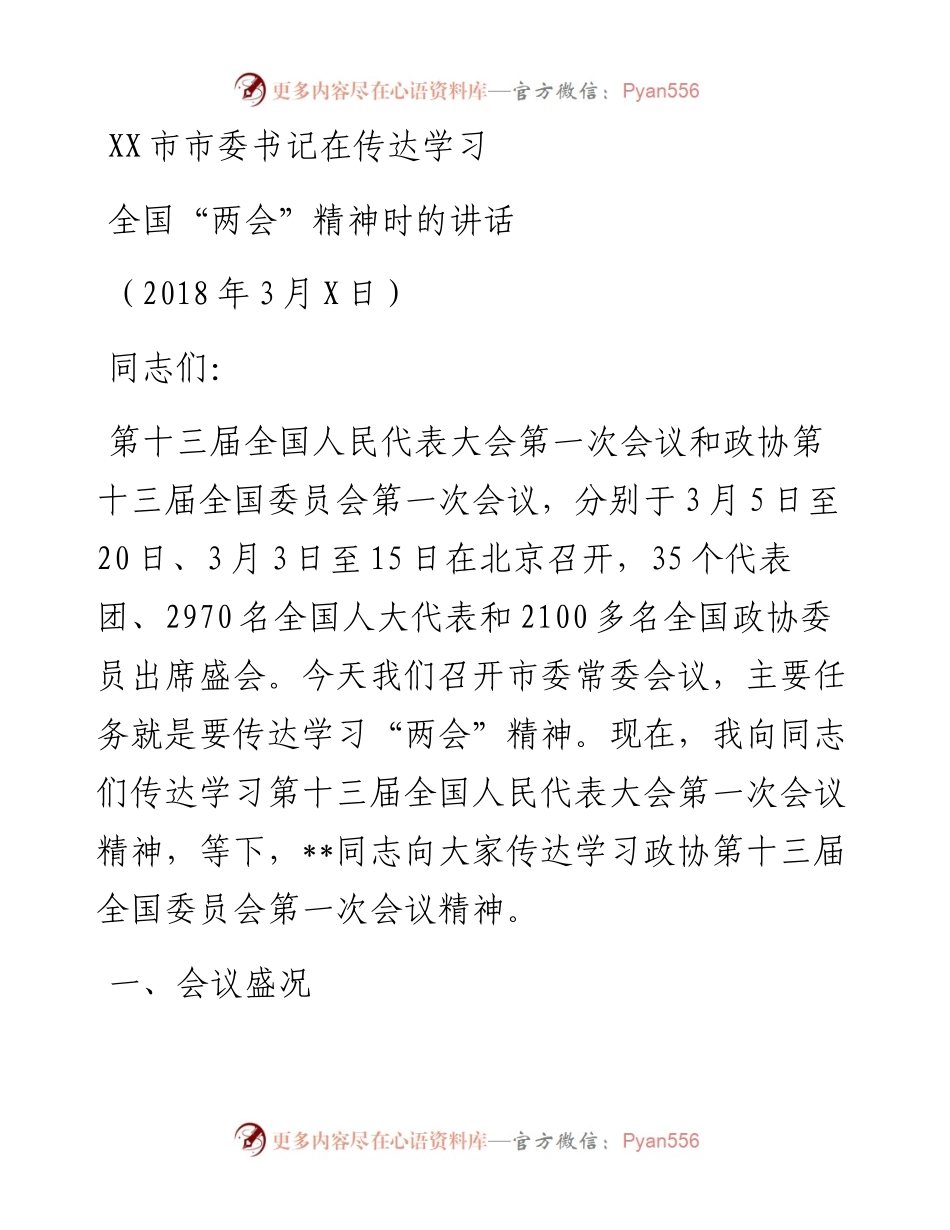 更多内容尽在心语资料库—官方微信：Pyan556

XX市市委书记在传达学习

全国“两会”精神时的讲话

（2018年3月X日）

同志们:

第十三届全国人民代表大会第一次会议和政协第十三届全国委员会第一次会议，分别于3月5日至20日、3月3日至15日在北京召开，35个代表团、2970名全国人大代表和2100多名全国政协委员出席盛会。今天我们召开市委常委会议，主要任务就是要传达学习“两会”精神。现在，我向同志们传达学习第十三届全国人民代表大会第一次会议精神，等下，**同志向大家传达学习政协第十三届全国委员会第一次会议精神。

一、会议盛况

更多内容尽在心语资料库—官方微信：Pyan556